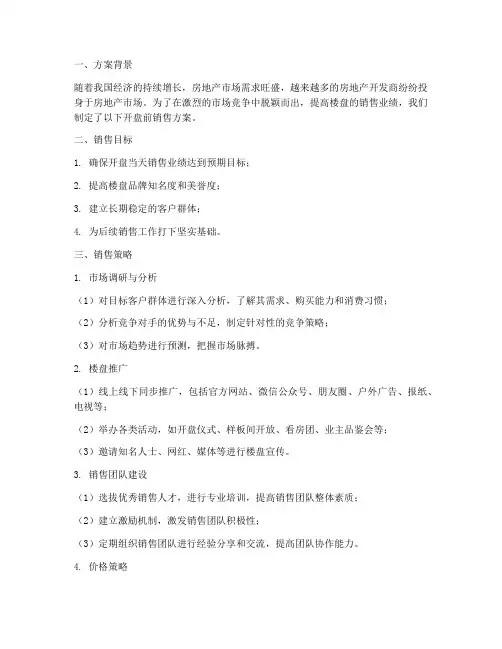 一、方案背景

随着我国经济的持续增长，房地产市场需求旺盛，越来越多的房地产开发商纷纷投身于房地产市场。为了在激烈的市场竞争中脱颖而出，提高楼盘的销售业绩，我们制定了以下开盘前销售方案。

二、销售目标

1. 确保开盘当天销售业绩达到预期目标；

2. 提高楼盘品牌知名度和美誉度；

3. 建立长期稳定的客户群体；

4. 为后续销售工作打下坚实基础。

三、销售策略

1. 市场调研与分析

（1）对目标客户群体进行深入分析，了解其需求、购买能力和消费习惯；

（2）分析竞争对手的优势与不足，制定针对性的竞争策略；

（3）对市场趋势进行预测，把握市场脉搏。

2. 楼盘推广

（1）线上线下同步推广，包括官方网站、微信公众号、朋友圈、户外广告、报纸、电视等；

（2）举办各类活动，如开盘仪式、样板间开放、看房团、业主品鉴会等；

（3）邀请知名人士、网红、媒体等进行楼盘宣传。

3. 销售团队建设

（1）选拔优秀销售人才，进行专业培训，提高销售团队整体素质；

（2）建立激励机制，激发销售团队积极性；

（3）定期组织销售团队进行经验分享和交流，提高团队协作能力。

4. 价格策略